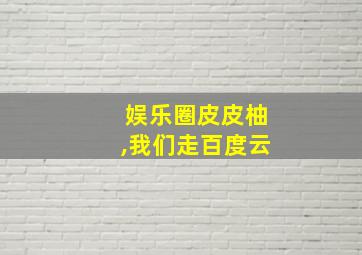 娱乐圈皮皮柚
,我们走百度云